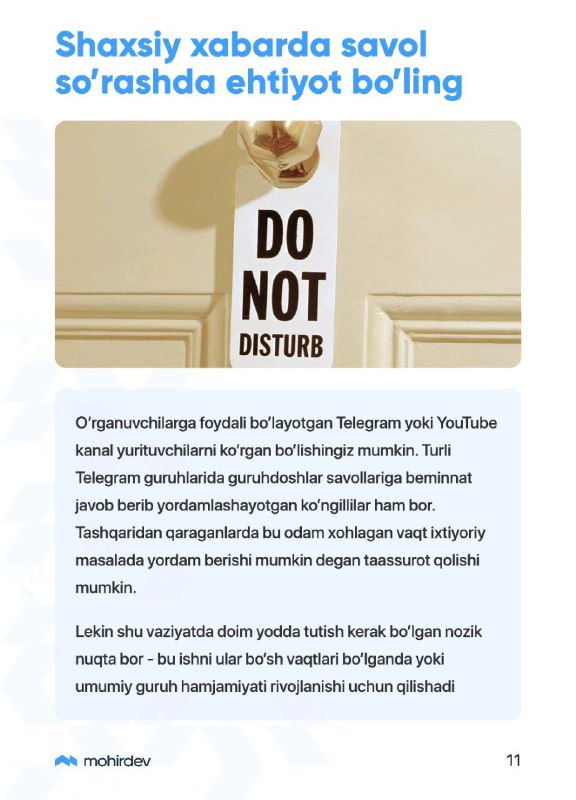 Shaxsiy xabarda savol so'rashda ehtiyot bo'ling

DO NOT DISTURB

O'rganuvchilarga foydali bo'layotgan Telegram yoki YouTube kanal yurituvchilarni ko'rgan bo'lishingiz mumkin. Turli Telegram guruhlarida guruhdoshlar savollariga beminnat javob berib yordamlashayotgan ko'ngillilar ham bor. Tashqaridan qaraganlarda bu odam xohlagan vaqt ixtiyoriy masalada yordam berishi mumkin degan taassurot qolishi mumkin.

Lekin shu vaziyatda doim yodda tutish kerak bo'lgan nozik nuqta bor - bu ishni ular bo'sh vaqtlari bo'lganda yoki umumiy guruh hamjamiyati rivojlanishi uchun qilishadi

mohirdev

11